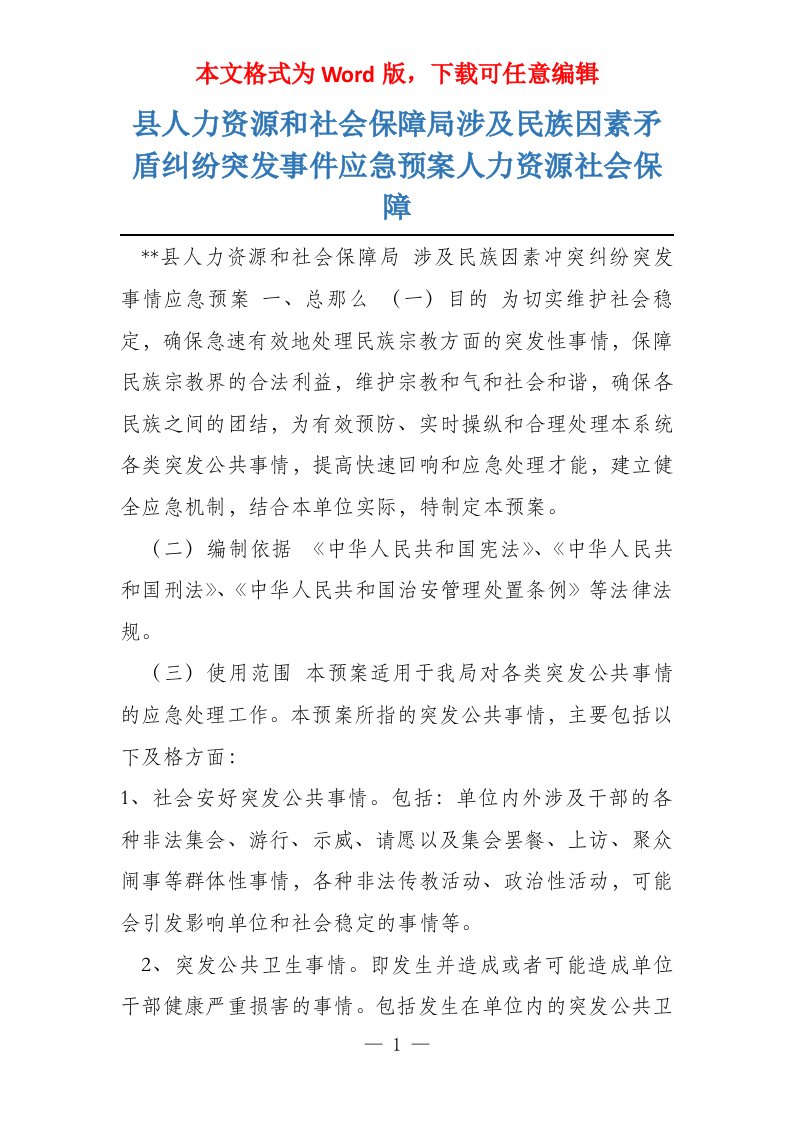 本文格式为 Word 版，下载可任意编辑

县人力资源和社会保障局涉及民族因素矛盾纠纷突发事件应急预案人力资源社会保障

**县人力资源和社会保障局 涉及民族因素冲突纠纷突发事情应急预案 一、总那么 （一）目的 为切实维护社会稳定，确保急速有效地处理民族宗教方面的突发性事情，保障民族宗教界的合法利益，维护宗教和气和社会和谐，确保各民族之间的团结，为有效预防、实时操纵和合理处理本系统各类突发公共事情，提高快速回响和应急处理才能，建立健全应急机制，结合本单位实际，特制定本预案。

（二）编制依据 《中华人民共和国宪法》、《中华人民共和国刑法》、《中华人民共和国治安管理处置条例》等法律法规。

（三）使用范围 本预案适用于我局对各类突发公共事情的应急处理工作。本预案所指的突发公共事情，主要包括以下及格方面：

1、社会安好突发公共事情。包括：单位内外涉及干部的各种非法集会、游行、示威、请愿以及集会罢餐、上访、聚众闹事等群体性事情，各种非法传教活动、政治性活动，可能会引发影响单位和社会稳定的事情等。

2、突发公共卫生事情。即发生并造成或者可能造成单位干部健康严重损害的事情。包括发生在单位内的突发公共卫

— 1 —